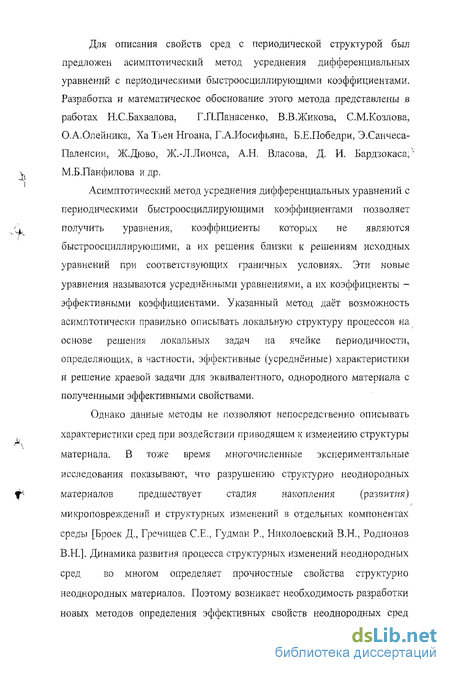 Для описания свойств сред с периодической структурой был предложен асимптотический метод усреднения дифференциальных уравнений с периодическими быстроосциллирующими коэффициентами. Разработка и математическое обоснование этого метода представлены в работах Н.С.Бахвалова, Г.П.Панасенко, В.В.Жикова, С.М.Козлова, О.А.Олейника, Ха Тьен Нгоана, Г.А.Иосифьяна, Б.Е.Победри, Э.Санчеса-Паленсии, Ж.Дюво, Ж.-Л.Лионса, А.Н. Власова, Д. И. Бардзокаса, М.Б.Панфилова и др.

Асимптотический метод усреднения дифференциальных уравнений с периодическими быстроосциллирующими коэффициентами позволяет получить уравнения, коэффициенты которых не являются быстроосциллирующими, а их решения близки к решениям исходных уравнений при соответствующих граничных условиях. Эти новые уравнения называются усреднёнными уравнениями, а их коэффициенты – эффективными коэффициентами. Указанный метод даёт возможность асимптотически правильно описывать локальную структуру процессов на основе решения локальных задач на ячейке периодичности, определяющих, в частности, эффективные (усреднённые) характеристики и решение краевой задачи для эквивалентного, однородного материала с полученными эффективными свойствами.

Однако данные методы не позволяют непосредственно описывать характеристики сред при воздействии приводящем к изменению структуры материала. В тоже время многочисленные экспериментальные исследования показывают, что разрушению структурно неоднородных материалов предшествует стадия накопления (развития) микроповреждений и структурных изменений в отдельных компонентах среды [Броек Д., Гречищев С.Е., Гудман Р., Николоевский В.Н., Родионов В.Н.]. Динамика развития процесса структурных изменений неоднородных сред во многом определяет прочностные свойства структурно неоднородных материалов. Поэтому возникает необходимость разработки новых методов определения эффективных свойств неоднородных сред

dsLib.net
библиотека диссертаций